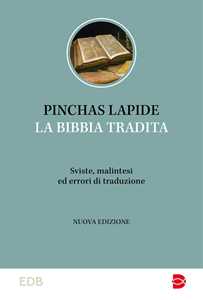 PINCHAS LAPIDE
LA BIBBIA TRADITA

Sviste, malintesi
ed errori di traduzione

NUOVA EDIZIONE

EDB